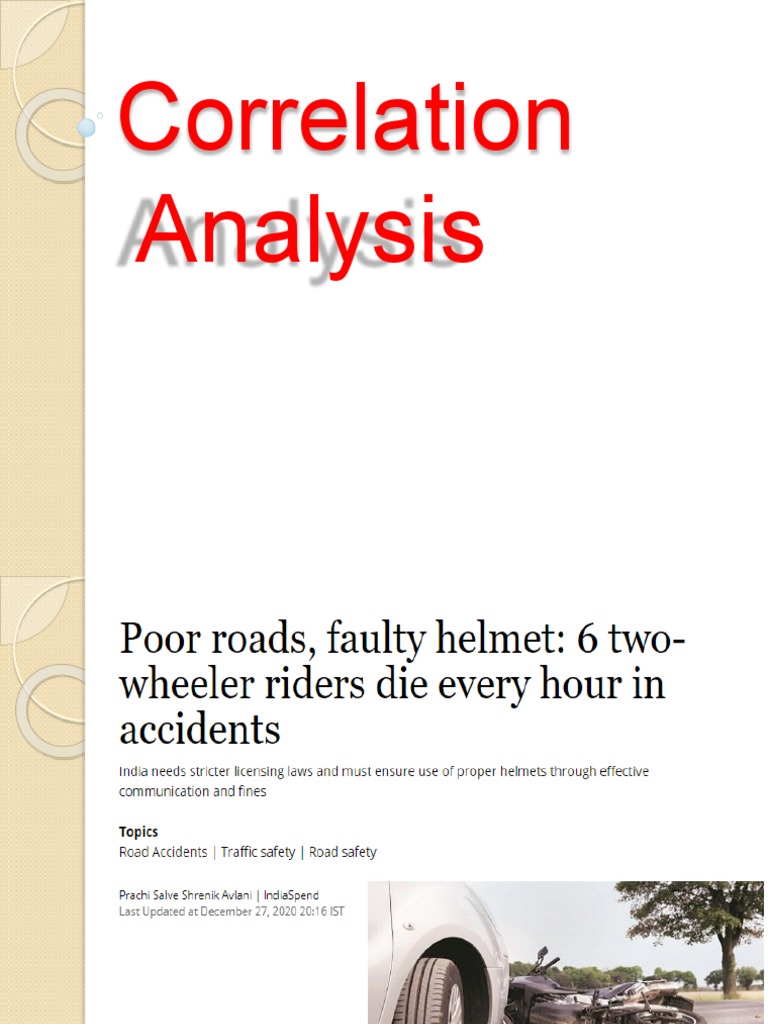 Correlation Analysis

Poor roads, faulty helmet: 6 two-wheeler riders die every hour in accidents

India needs stricter licensing laws and must ensure use of proper helmets through effective communication and fines

Topics
Road Accidents | Traffic safety | Road safety

Prachi Salve Shrenik Avlani | IndiaSpend
Last Updated at December 27, 2020 20:16 IST